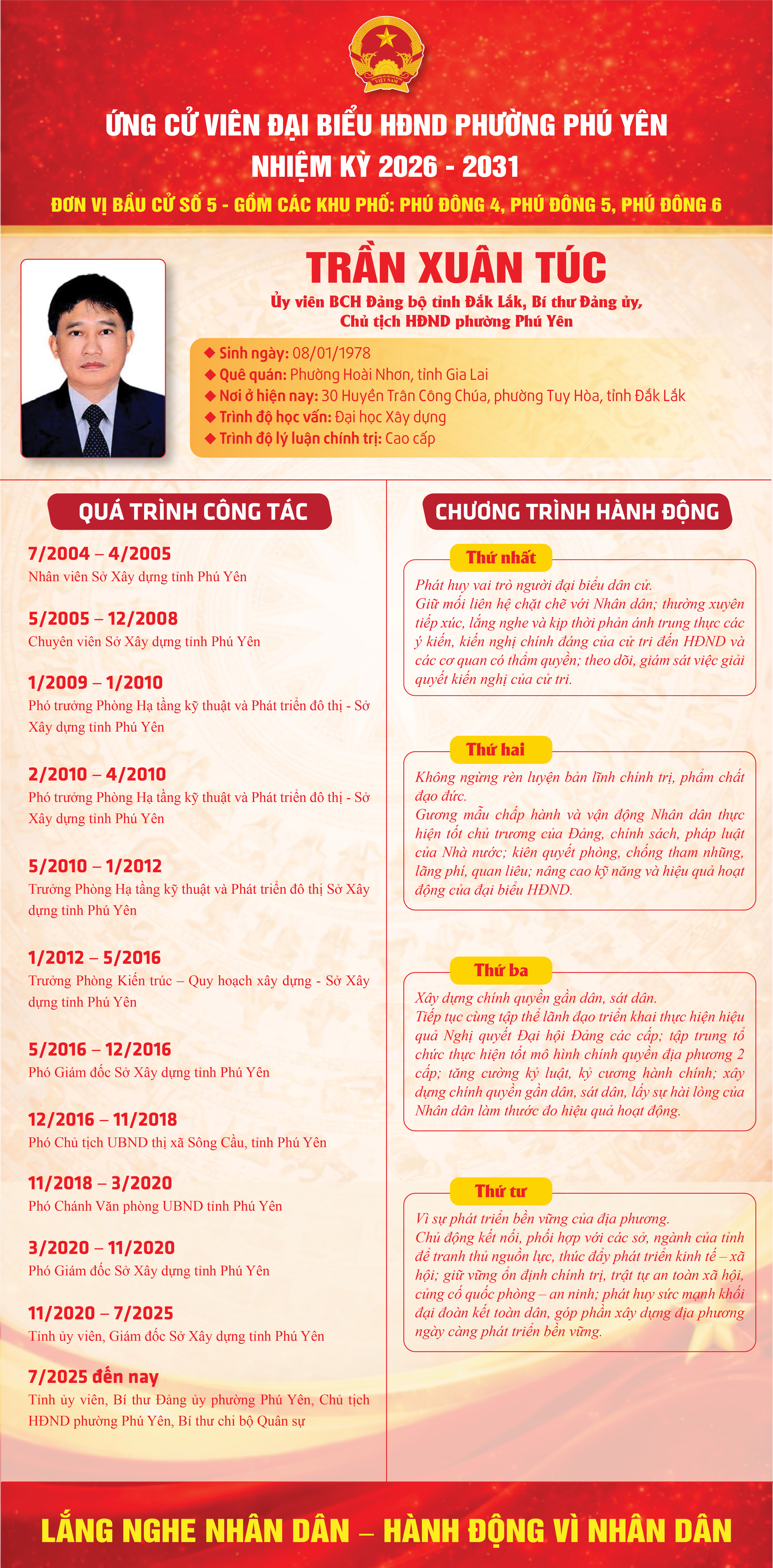 VIỆT NAM

ỨNG CỬ VIÊN ĐẠI BIỂU HĐND PHƯỜNG PHÚ YÊN
NHIỆM KỲ 2026 - 2031
ĐƠN VỊ BẦU CỬ SỐ 5 - GỒM CÁC KHU PHỐ: PHÚ ĐÔNG 4, PHÚ ĐÔNG 5, PHÚ ĐÔNG 6

TRẦN XUÂN TÚC
Ủy viên BCH Đảng bộ tỉnh Đắk Lắk, Bí thư Đảng ủy, Chủ tịch HĐND phường Phú Yên

◆ Sinh ngày: 08/01/1978
◆ Quê quán: Phường Hoài Nhơn, tỉnh Gia Lai
◆ Nơi ở hiện nay: 30 Huyền Trân Công Chúa, phường Tuy Hòa, tỉnh Đắk Lắk
◆ Trình độ học vấn: Đại học Xây dựng
◆ Trình độ lý luận chính trị: Cao cấp

QUÁ TRÌNH CÔNG TÁC

7/2004 – 4/2005
Nhân viên Sở Xây dựng tỉnh Phú Yên

5/2005 – 12/2008
Chuyên viên Sở Xây dựng tỉnh Phú Yên

1/2009 – 1/2010
Phó trưởng Phòng Hạ tầng kỹ thuật và Phát triển đô thị - Sở Xây dựng tỉnh Phú Yên

2/2010 – 4/2010
Phó trưởng Phòng Hạ tầng kỹ thuật và Phát triển đô thị - Sở Xây dựng tỉnh Phú Yên

5/2010 – 1/2012
Trưởng Phòng Hạ tầng kỹ thuật và Phát triển đô thị Sở Xây dựng tỉnh Phú Yên

1/2012 – 5/2016
Trưởng Phòng Kiến trúc – Quy hoạch xây dựng - Sở Xây dựng tỉnh Phú Yên

5/2016 – 12/2016
Phó Giám đốc Sở Xây dựng tỉnh Phú Yên

12/2016 – 11/2018
Phó Chủ tịch UBND thị xã Sông Cầu, tỉnh Phú Yên

11/2018 – 3/2020
Phó Chánh Văn phòng UBND tỉnh Phú Yên

3/2020 – 11/2020
Phó Giám đốc Sở Xây dựng tỉnh Phú Yên

11/2020 – 7/2025
Tỉnh ủy viên, Giám đốc Sở Xây dựng tỉnh Phú Yên

7/2025 đến nay
Tỉnh ủy viên, Bí thư Đảng ủy phường Phú Yên, Chủ tịch HĐND phường Phú Yên, Bí thư chi bộ Quân sự

CHƯƠNG TRÌNH HÀNH ĐỘNG

Thứ nhất
Phát huy vai trò người đại biểu dân cử.
Giữ mối liên hệ chặt chẽ với Nhân dân; thường xuyên tiếp xúc, lắng nghe và kịp thời phản ánh trung thực các ý kiến, kiến nghị chính đáng của cử tri đến HĐND và các cơ quan có thẩm quyền; theo dõi, giám sát việc giải quyết kiến nghị của cử tri.

Thứ hai
Không ngừng rèn luyện bản lĩnh chính trị, phẩm chất đạo đức.
Gương mẫu chấp hành và vận động Nhân dân thực hiện tốt chủ trương của Đảng, chính sách, pháp luật của Nhà nước; kiên quyết phòng, chống tham nhũng, lãng phí, quan liêu; nâng cao kỹ năng và hiệu quả hoạt động của đại biểu HĐND.

Thứ ba
Xây dựng chính quyền gần dân, sát dân.
Tiếp tục cùng tập thể lãnh đạo triển khai thực hiện hiệu quả Nghị quyết Đại hội Đảng các cấp; tập trung tổ chức thực hiện tốt mô hình chính quyền địa phương 2 cấp; tăng cường kỷ luật, kỷ cương hành chính; xây dựng chính quyền gần dân, sát dân, lấy sự hài lòng của Nhân dân làm thước đo hiệu quả hoạt động.

Thứ tư
Vì sự phát triển bền vững của địa phương.
Chủ động kết nối, phối hợp với các sở, ngành của tỉnh để tranh thủ nguồn lực, thúc đẩy phát triển kinh tế – xã hội; giữ vững ổn định chính trị, trật tự an toàn xã hội, củng cố quốc phòng – an ninh; phát huy sức mạnh khối đại đoàn kết toàn dân, góp phần xây dựng địa phương ngày càng phát triển bền vững.

LẮNG NGHE NHÂN DÂN – HÀNH ĐỘNG VÌ NHÂN DÂN